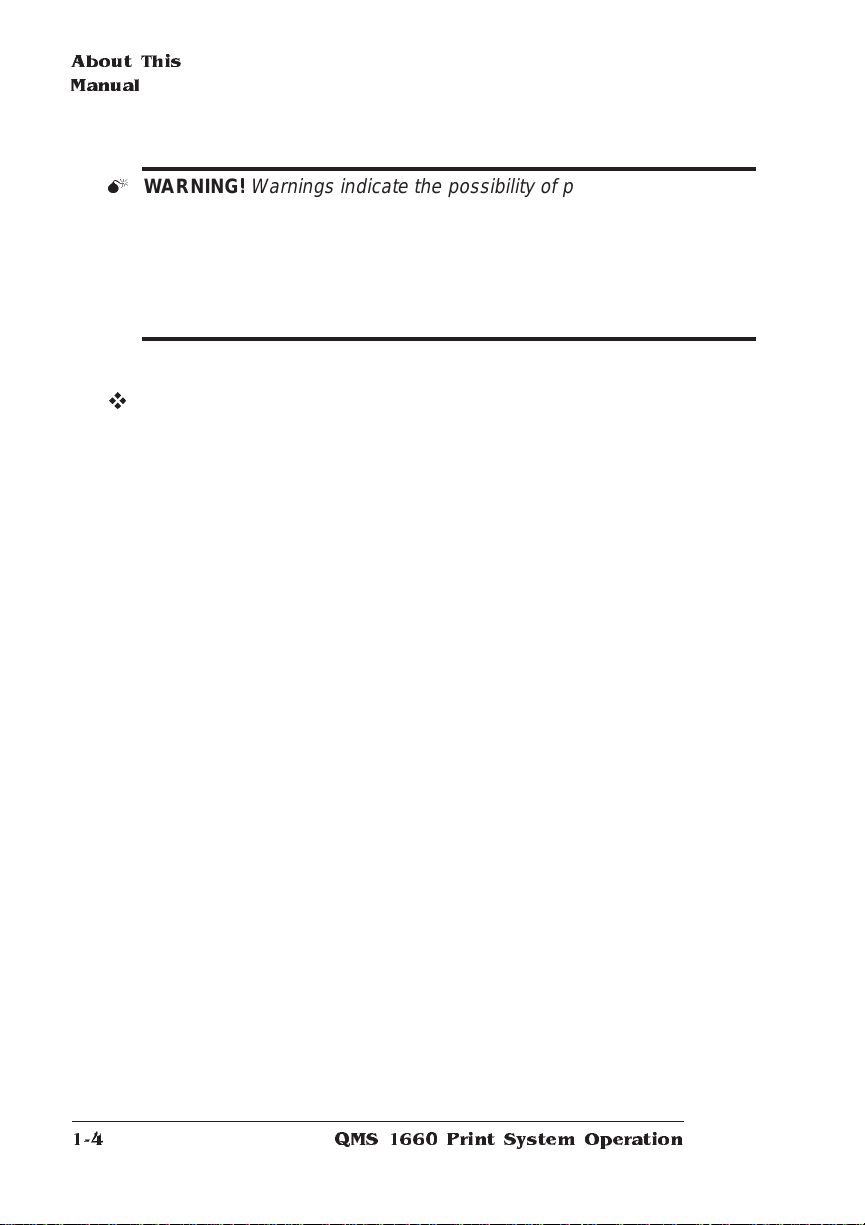 About This Manual

WARNING! Warnings indicate the possibility of p

1-4 QMS 1660 Print System Operation